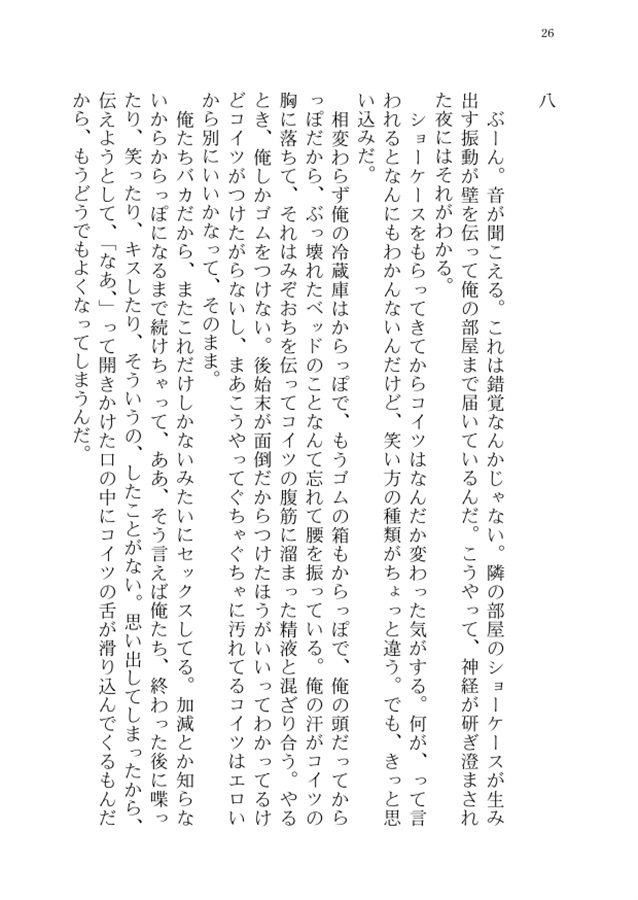 26

八

ぶーん。音が聞こえる。これは錯覚なんかじゃない。隣の部屋のショーケースが生み出す振動が壁を伝って俺の部屋まで届いているんだ。こうやって、神経が研ぎ澄まされた夜にはそれがわかる。

ショーケースをもらってきてからコイツはなんだか変わった気がする。何が、って言われるとなんにもわかんないんだけど、笑い方の種類がちょっと違う。でも、きっと思い込みだ。

相変わらず俺の冷蔵庫はからっぽで、もうゴムの箱もからっぽで、俺の頭だってからっぽだから、ぶっ壊れたベッドのことなんて忘れて腰を振っている。俺の汗がコイツの胸に落ちて、それはみぞおちを伝ってコイツの腹筋に溜まった精液と混ざり合う。やるとき、俺しかゴムをつけない。後始末が面倒だからつけたほうがいいってわかってるけどコイツがつけたがらないし、まあこうやってぐちゃぐちゃに汚れてるコイツはエロいから別にいいかなって、そのまま。

俺たちバカだから、またこれだけしかないみたいにセックスしてる。加減とか知らないからからっぽになるまで続けちゃって、ああ、そう言えば俺たち、終わった後に喋ったり、笑ったり、キスしたり、そういうの、したことがない。思い出してしまったから、伝えようとして、「なあ、」って開きかけた口の中にコイツの舌が滑り込んでくるもんだから、もうどうでもよくなってしまうんだ。